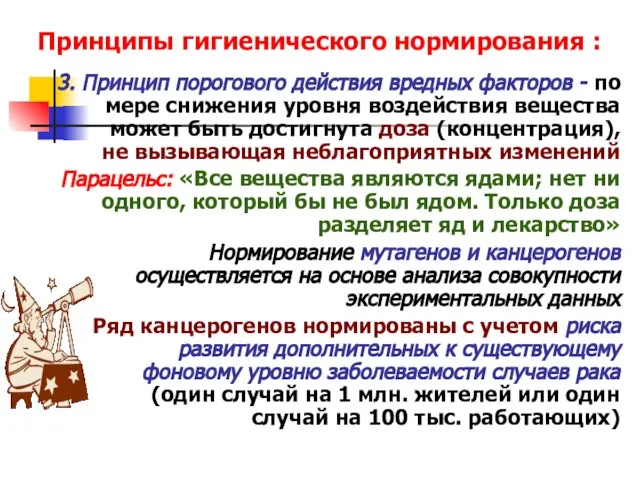 Принципы гигиенического нормирования :

3. Принцип порогового действия вредных факторов - по мере снижения уровня воздействия вещества может быть достигнута доза (концентрация), не вызывающая неблагоприятных изменений

Парацельс: «Все вещества являются ядами; нет ни одного, который бы не был ядом. Только доза разделяет яд и лекарство»

Нормирование мутагенов и канцерогенов осуществляется на основе анализа совокупности экспериментальных данных

Ряд канцерогенов нормированы с учетом риска развития дополнительных к существующему фоновому уровню заболеваемости случаев рака (один случай на 1 млн. жителей или один случай на 100 тыс. работающих)